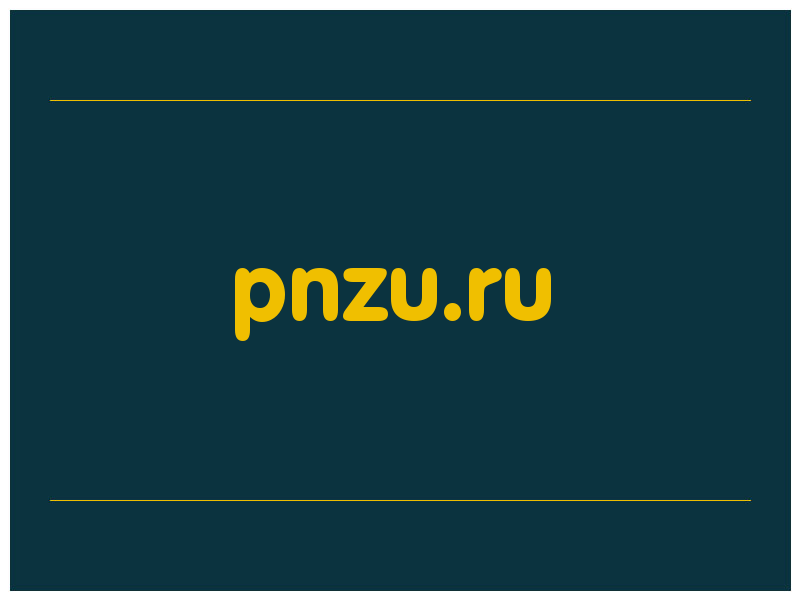 pnzu.ru